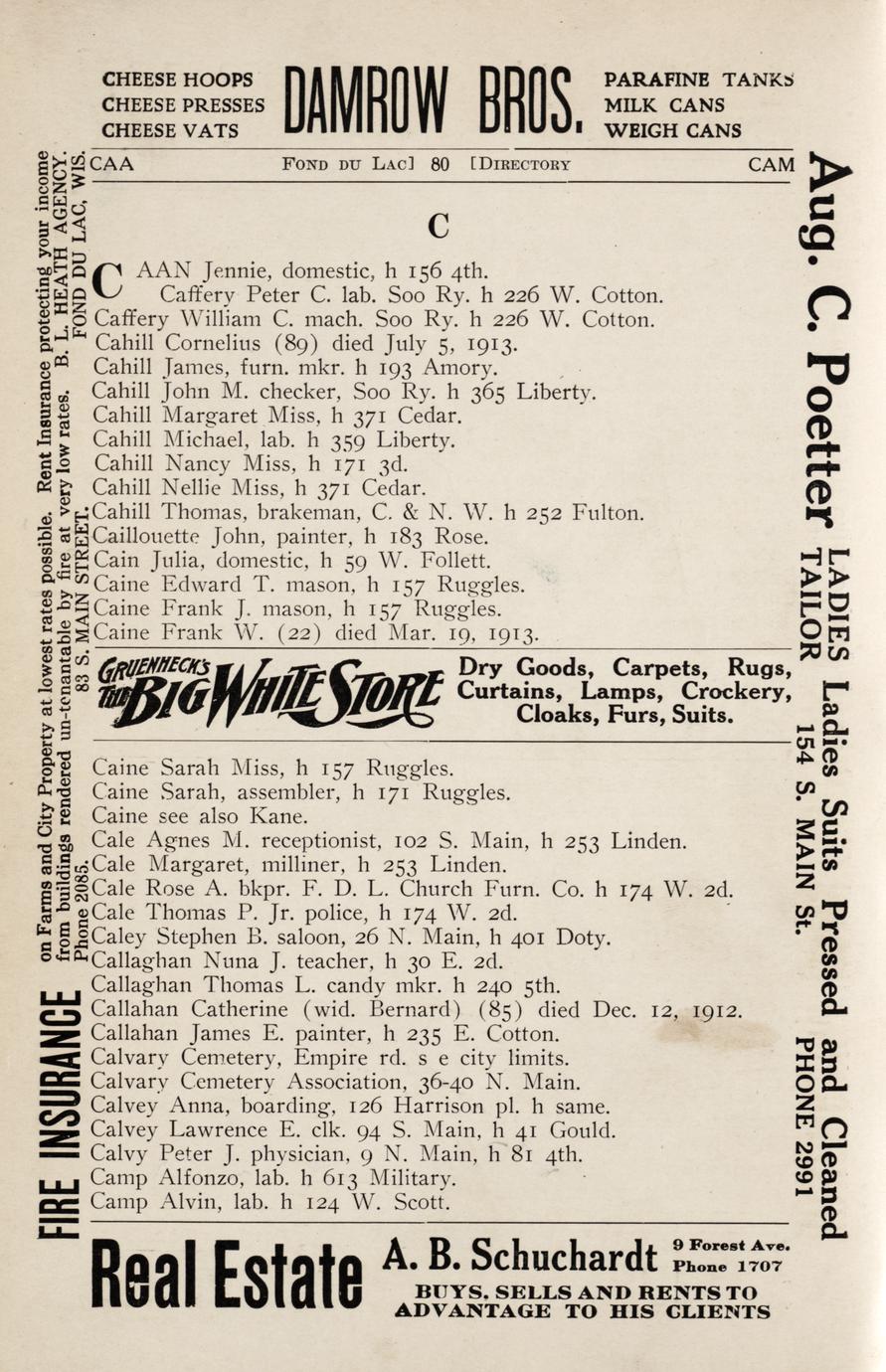 CHEESE HOOPS
CHEESE PRESSES
CHEESE VATS

DAMROW BROS.

PARAFINE TANKS
MILK CANS
WEIGH CANS

CAA FOND DU LAC] 80 [DIRECTORY CAM

C

CAAN Jennie, domestic, h 156 4th.
Caffery Peter C. lab. Soo Ry. h 226 W. Cotton.
Caffery William C. mach. Soo Ry. h 226 W. Cotton.
Cahill Cornelius (89) died July 5, 1913.
Cahill James, furn. mkr. h 193 Amory.
Cahill John M. checker, Soo Ry. h 365 Liberty.
Cahill Margaret Miss, h 371 Cedar.
Cahill Michael, lab. h 359 Liberty.
Cahill Nancy Miss, h 171 3d.
Cahill Nellie Miss, h 371 Cedar.
Cahill Thomas, brakeman, C. & N. W. h 252 Fulton.
Caillouette John, painter, h 183 Rose.
Cain Julia, domestic, h 59 W. Follett.
Caine Edward T. mason, h 157 Ruggles.
Caine Frank J. mason, h 157 Ruggles.
Caine Frank W. (22) died Mar. 19, 1913.

GRUENHECK'S THE BIG WHITE STORE Dry Goods, Carpets, Rugs, Curtains, Lamps, Crockery, Cloaks, Furs, Suits.

Caine Sarah Miss, h 157 Ruggles.
Caine Sarah, assembler, h 171 Ruggles.
Caine see also Kane.
Cale Agnes M. receptionist, 102 S. Main, h 253 Linden.
Cale Margaret, milliner, h 253 Linden.
Cale Rose A. bkpr. F. D. L. Church Furn. Co. h 174 W. 2d.
Cale Thomas P. Jr. police, h 174 W. 2d.
Caley Stephen B. saloon, 26 N. Main, h 401 Doty.
Callaghan Nuna J. teacher, h 30 E. 2d.
Callaghan Thomas L. candy mkr. h 240 5th.
Callahan Catherine (wid. Bernard) (85) died Dec. 12, 1912.
Callahan James E. painter, h 235 E. Cotton.
Calvary Cemetery, Empire rd. s e city limits.
Calvary Cemetery Association, 36-40 N. Main.
Calvey Anna, boarding, 126 Harrison pl. h same.
Calvey Lawrence E. clk. 94 S. Main, h 41 Gould.
Calvy Peter J. physician, 9 N. Main, h 81 4th.
Camp Alfonzo, lab. h 613 Military.
Camp Alvin, lab. h 124 W. Scott.

Real Estate A. B. Schuchardt 9 Forest Ave. Phone 1707 BUYS, SELLS AND RENTS TO ADVANTAGE TO HIS CLIENTS

FIRE INSURANCE on Farms and City Property at lowest rates possible. Rent Insurance protecting your income from buildings rendered un-tenantable by fire at very low rates. B. L. HEATH AGENCY. Phone 2085. 83 S. MAIN STREET. FOND DU LAC, WIS.

Aug. C. Poetter LADIES TAILOR Ladies Suits Pressed and Cleaned 154 S. MAIN St. PHONE 2991